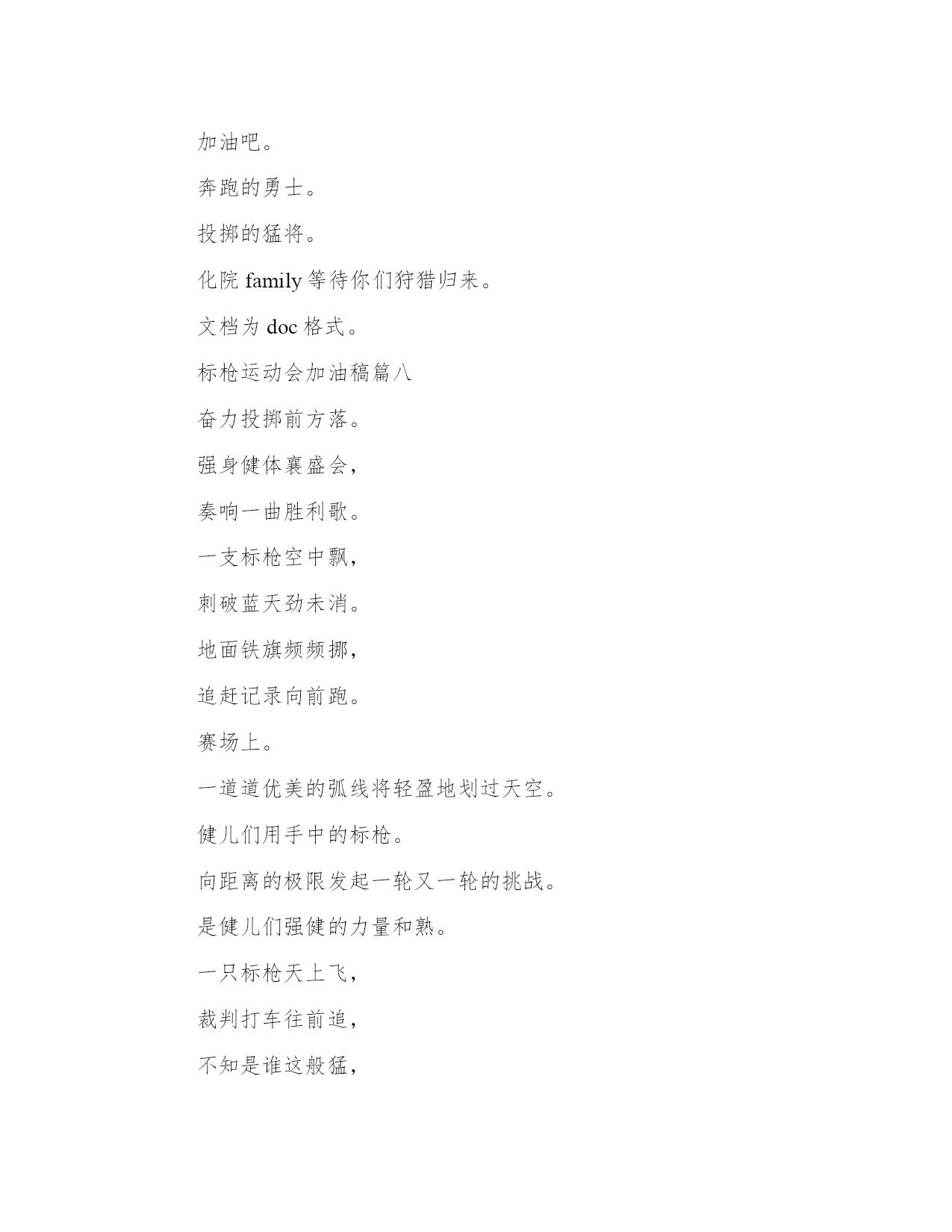 加油吧。

奔跑的勇士。

投掷的猛将。

化院 family 等待你们狩猎归来。

文档为 doc 格式。

标枪运动会加油稿篇八

奋力投掷前方落。

强身健体襄盛会，

奏响一曲胜利歌。

一支标枪空中飘，

刺破蓝天劲未消。

地面铁旗频频挪，

追赶记录向前跑。

赛场上。

一道道优美的弧线将轻盈地划过天空。

健儿们用手中的标枪。

向距离的极限发起一轮又一轮的挑战。

是健儿们强健的力量和熟。

一只标枪天上飞，

裁判打车往前追，

不知是谁这般猛，